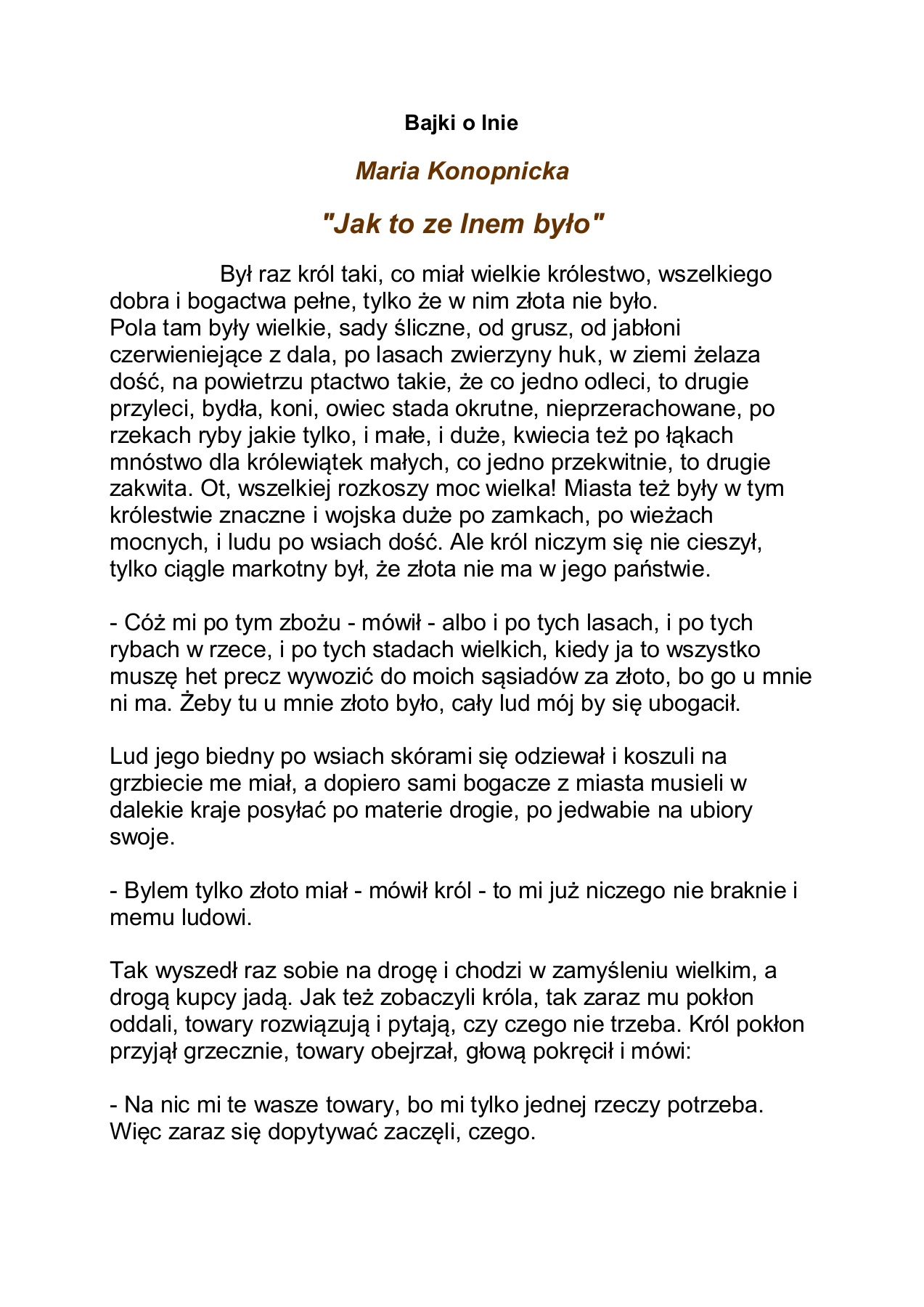 Bajki o lnie

Maria Konopnicka

"Jak to ze lnem było"

Był raz król taki, co miał wielkie królestwo, wszelkiego dobra i bogactwa pełne, tylko że w nim złota nie było.
Pola tam były wielkie, sady śliczne, od grusz, od jabłoni czerwieniejące z dala, po lasach zwierzyny huk, w ziemi żelaza dość, na powietrzu ptactwo takie, że co jedno odleci, to drugie przyleci, bydła, koni, owiec stada okrutne, nieprzerachowane, po rzekach ryby jakie tylko, i małe, i duże, kwiecia też po łąkach mnóstwo dla królewiątek małych, co jedno przekwitnie, to drugie zakwita. Ot, wszelkiej rozkoszy moc wielka! Miasta też były w tym królestwie znaczne i wojska duże po zamkach, po wieżach mocnych, i ludu po wsiach dość. Ale król niczym się nie cieszył, tylko ciągle markotny był, że złota nie ma w jego państwie.

- Cóż mi po tym zbożu - mówił - albo i po tych lasach, i po tych rybach w rzece, i po tych stadach wielkich, kiedy ja to wszystko muszę het precz wywozić do moich sąsiadów za złoto, bo go u mnie ni ma. Żeby tu u mnie złoto było, cały lud mój by się ubogacił.

Lud jego biedny po wsiach skórami się odziewał i koszuli na grzbiecie me miał, a dopiero sami bogacze z miasta musieli w dalekie kraje posyłać po materie drogie, po jedwabie na ubiory swoje.

- Bylem tylko złoto miał - mówił król - to mi już niczego nie braknie i memu ludowi.

Tak wyszedł raz sobie na drogę i chodzi w zamyśleniu wielkim, a drogą kupcy jadą. Jak też zobaczyli króla, tak zaraz mu pokłon oddali, towary rozwiązują i pytają, czy czego nie trzeba. Król pokłon przyjął grzecznie, towary obejrzał, głową pokręcił i mówi:

- Na nic mi te wasze towary, bo mi tylko jednej rzeczy potrzeba.
Więc zaraz się dopytywać zaczęli, czego.